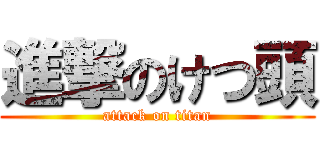 進撃のけつ頭
attack on titan